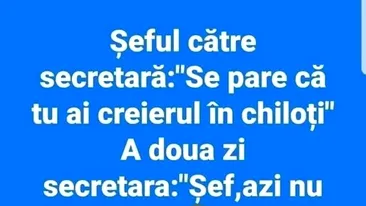 Șeful către secretară:"Se pare că tu ai creierul în chiloți"
A doua zi secretara:"Șef,azi nu